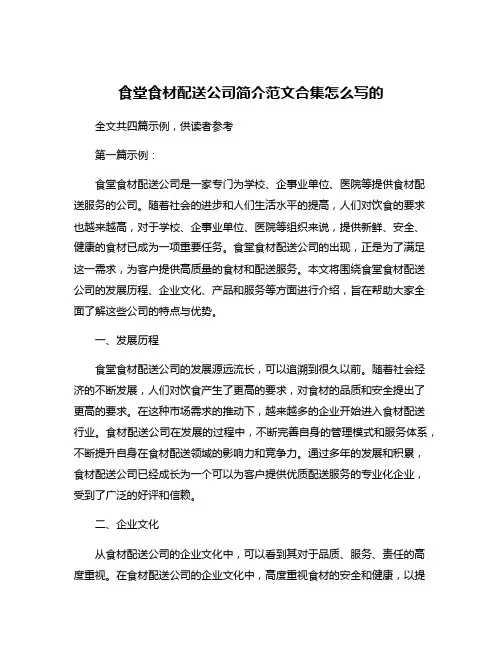 食堂食材配送公司简介范文合集怎么写的

全文共四篇示例，供读者参考

第一篇示例：

食堂食材配送公司是一家专门为学校、企事业单位、医院等提供食材配送服务的公司。随着社会的进步和人们生活水平的提高，人们对饮食的要求也越来越高，对于学校、企事业单位、医院等组织来说，提供新鲜、安全、健康的食材已成为一项重要任务。食堂食材配送公司的出现，正是为了满足这一需求，为客户提供高质量的食材和配送服务。本文将围绕食堂食材配送公司的发展历程、企业文化、产品和服务等方面进行介绍，旨在帮助大家全面了解这些公司的特点与优势。

一、发展历程

食堂食材配送公司的发展源远流长，可以追溯到很久以前。随着社会经济的不断发展，人们对饮食产生了更高的要求，对食材的品质和安全提出了更高的要求。在这种市场需求的推动下，越来越多的企业开始进入食材配送行业。食材配送公司在发展的过程中，不断完善自身的管理模式和服务体系，不断提升自身在食材配送领域的影响力和竞争力。通过多年的发展和积累，食材配送公司已经成长为一个可以为客户提供优质配送服务的专业化企业，受到了广泛的好评和信赖。

二、企业文化

从食材配送公司的企业文化中，可以看到其对于品质、服务、责任的高度重视。在食材配送公司的企业文化中，高度重视食材的安全和健康，以提